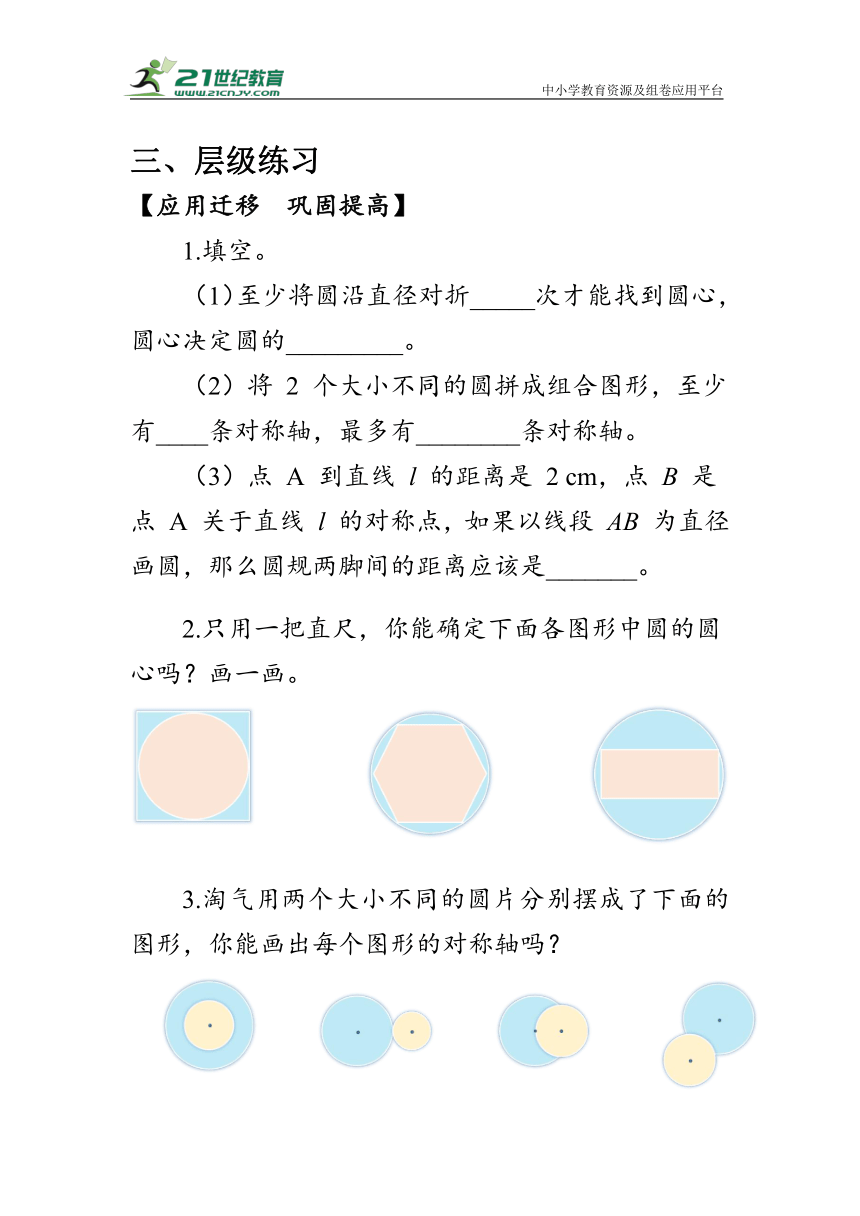 21世纪教育
www.21cnjy.com
中小学教育资源及组卷应用平台

三、层级练习

【应用迁移 巩固提高】

1.填空。

(1)至少将圆沿直径对折_____次才能找到圆心，圆心决定圆的_________。

(2)将 2 个大小不同的圆拼成组合图形，至少有____条对称轴，最多有________条对称轴。

(3)点 A 到直线 $l$ 的距离是 2 cm，点 $B$ 是点 A 关于直线 $l$ 的对称点，如果以线段 $AB$ 为直径画圆，那么圆规两脚间的距离应该是_______。

2.只用一把直尺，你能确定下面各图形中圆的圆心吗？画一画。

3.淘气用两个大小不同的圆片分别摆成了下面的图形，你能画出每个图形的对称轴吗？